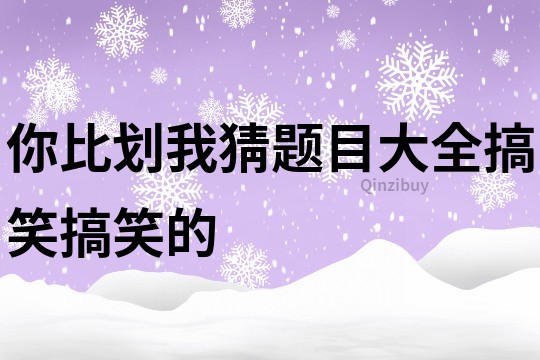 你比划我猜题目大全搞笑搞笑的

Qinzibuy